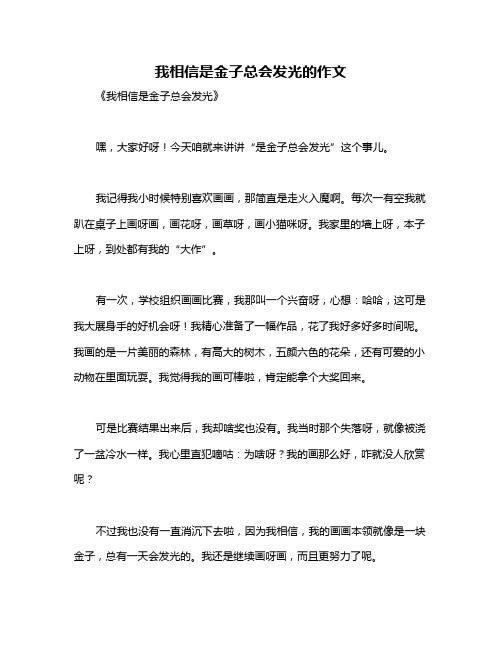 我相信是金子总会发光的作文

《我相信是金子总会发光》

嘿，大家好呀！今天咱就来讲讲“是金子总会发光”这个事儿。

我记得我小时候特别喜欢画画，那简直是走火入魔啊。每次一有空我就趴在桌子上画呀画，画花呀，画草呀，画小猫咪呀。我家里的墙上呀，本子上呀，到处都有我的“大作”。

有一次，学校组织画画比赛，我那叫一个兴奋呀，心想：哈哈，这可是我大展身手的好机会呀！我精心准备了一幅作品，花了我好多好多时间呢。我画的是一片美丽的森林，有高大的树木，五颜六色的花朵，还有可爱的小动物在里面玩耍。我觉得我的画可棒啦，肯定能拿个大奖回来。

可是比赛结果出来后，我却啥奖也没有。我当时那个失落呀，就像被浇了一盆冷水一样。我心里直犯嘀咕：为啥呀？我的画那么好，咋就没人欣赏呢？

不过我也没有一直消沉下去啦，因为我相信，我的画画本领就像是一块金子，总有一天会发光的。我还是继续画呀画，而且更努力了呢。